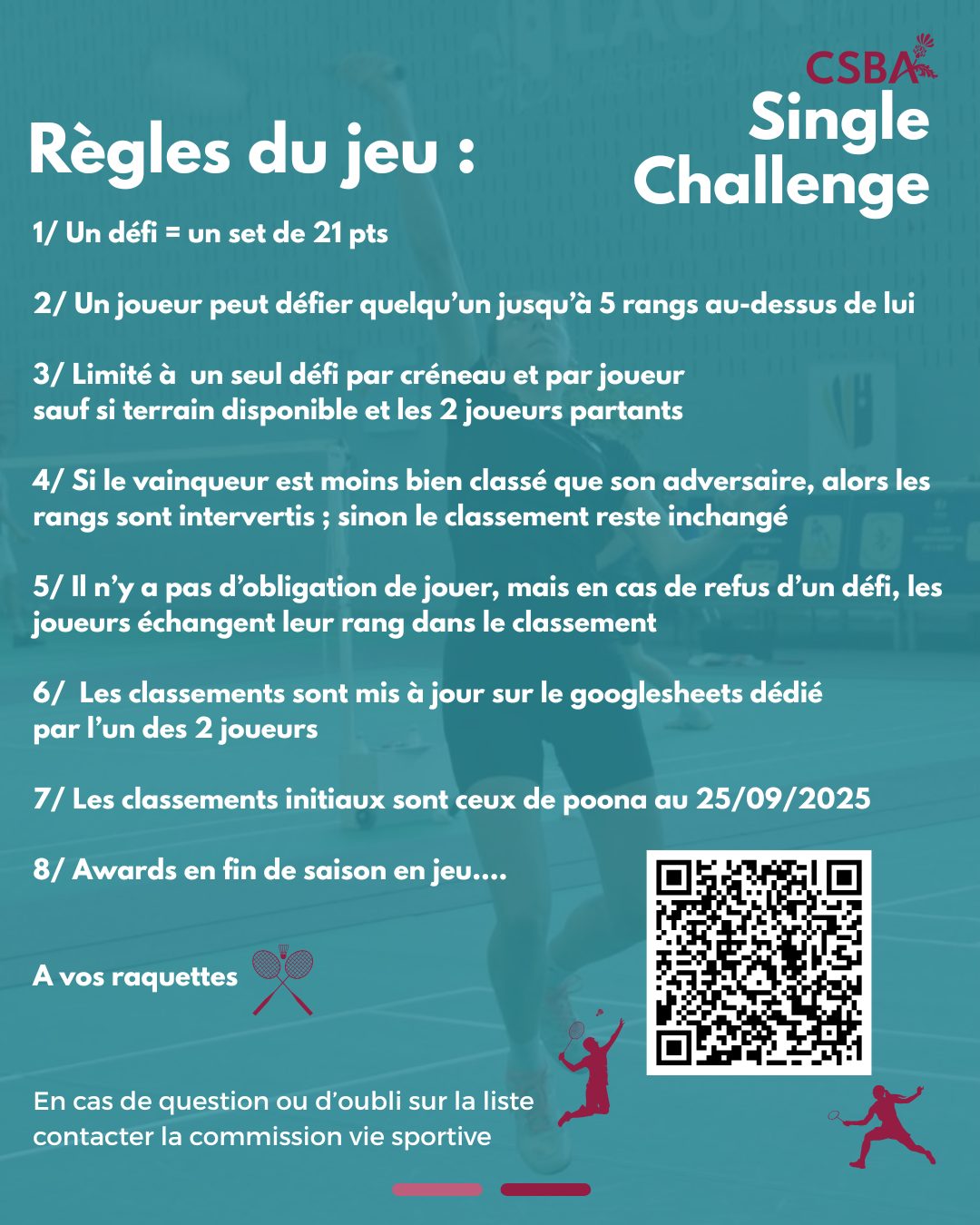 CSBA

Single Challenge

Règles du jeu :

1/ Un défi = un set de 21 pts

2/ Un joueur peut défier quelqu'un jusqu'à 5 rangs au-dessus de lui

3/ Limité à un seul défi par créneau et par joueur sauf si terrain disponible et les 2 joueurs partants

4/ Si le vainqueur est moins bien classé que son adversaire, alors les rangs sont intervertis ; sinon le classement reste inchangé

5/ Il n'y a pas d'obligation de jouer, mais en cas de refus d'un défi, les joueurs échangent leur rang dans le classement

6/ Les classements sont mis à jour sur le googlesheets dédié par l'un des 2 joueurs

7/ Les classements initiaux sont ceux de poona au 25/09/2025

8/ Awards en fin de saison en jeu....

A vos raquettes

En cas de question ou d'oubli sur la liste contacter la commission vie sportive